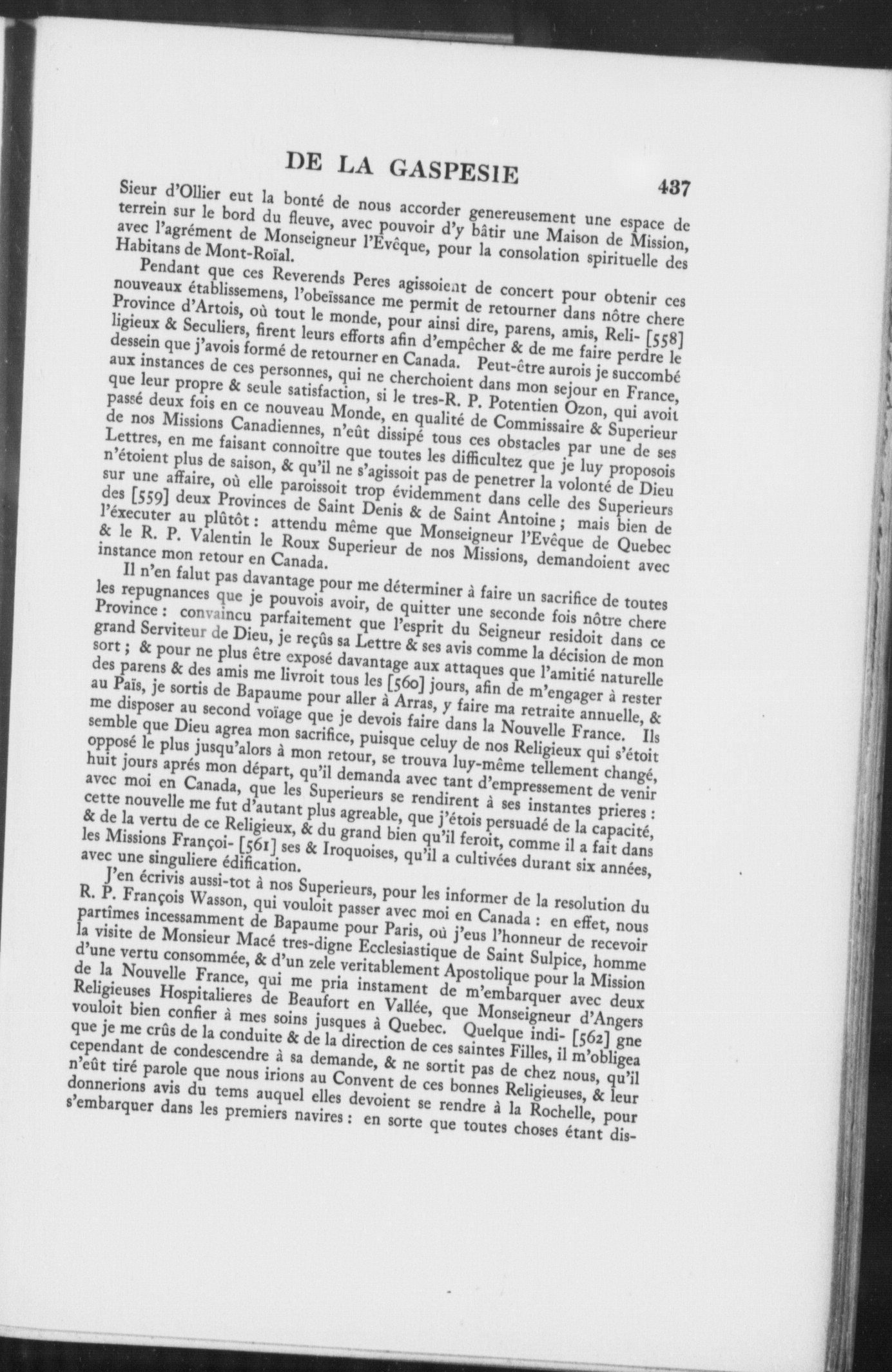 DE LA GASPESIE 437

Sieur d'Ollier eut la bonté de nous accorder genereusement une espace de terrein sur le bord du fleuve, avec pouvoir d'y bâtir une Maison de Mission, avec l'agrément de Monseigneur l'Evêque, pour la consolation spirituelle des Habitans de Mont-Roïal.

Pendant que ces Reverends Peres agissoient de concert pour obtenir ces nouveaux établissemens, l'obeïssance me permit de retourner dans nôtre chere Province d'Artois, où tout le monde, pour ainsi dire, parens, amis, Reli- [558] ligieux & Seculiers, firent leurs efforts afin d'empêcher & de me faire perdre le dessein que j'avois formé de retourner en Canada. Peut-être aurois je succombé aux instances de ces personnes, qui ne cherchoient dans mon sejour en France, que leur propre & seule satisfaction, si le tres-R. P. Potentien Ozon, qui avoit passé deux fois en ce nouveau Monde, en qualité de Commissaire & Superieur de nos Missions Canadiennes, n'eût dissipé tous ces obstacles par une de ses Lettres, en me faisant connoître que toutes les difficultez que je luy proposois n'étoient plus de saison, & qu'il ne s'agissoit pas de penetrer la volonté de Dieu sur une affaire, où elle paroissoit trop évidemment dans celle des Superieurs des [559] deux Provinces de Saint Denis & de Saint Antoine; mais bien de l'éxecuter au plûtôt: attendu même que Monseigneur l'Evêque de Quebec & le R. P. Valentin le Roux Superieur de nos Missions, demandoient avec instance mon retour en Canada.

Il n'en falut pas davantage pour me déterminer à faire un sacrifice de toutes les repugnances que je pouvois avoir, de quitter une seconde fois nôtre chere Province: convaincu parfaitement que l'esprit du Seigneur residoit dans ce grand Serviteur de Dieu, je reçûs sa Lettre & ses avis comme la décision de mon sort; & pour ne plus être exposé davantage aux attaques que l'amitié naturelle des parens & des amis me livroit tous les [560] jours, afin de m'engager à rester au Païs, je sortis de Bapaume pour aller à Arras, y faire ma retraite annuelle, & me disposer au second voïage que je devois faire dans la Nouvelle France. Ils semble que Dieu agrea mon sacrifice, puisque celuy de nos Religieux qui s'étoit opposé le plus jusqu'alors à mon retour, se trouva luy-même tellement changé, huit jours aprés mon départ, qu'il demanda avec tant d'empressement de venir avec moi en Canada, que les Superieurs se rendirent à ses instantes prieres: cette nouvelle me fut d'autant plus agreable, que j'étois persuadé de la capacité, & de la vertu de ce Religieux, & du grand bien qu'il feroit, comme il a fait dans les Missions Françoi- [561] ses & Iroquoises, qu'il a cultivées durant six années, avec une singuliere édification.

J'en écrivis aussi-tot à nos Superieurs, pour les informer de la resolution du R. P. François Wasson, qui vouloit passer avec moi en Canada: en effet, nous partîmes incessamment de Bapaume pour Paris, où j'eus l'honneur de recevoir la visite de Monsieur Macé tres-digne Ecclesiastique de Saint Sulpice, homme d'une vertu consommée, & d'un zele veritablement Apostolique pour la Mission de la Nouvelle France, qui me pria instament de m'embarquer avec deux Religieuses Hospitalieres de Beaufort en Vallée, que Monseigneur d'Angers vouloit bien confier à mes soins jusques à Quebec. Quelque indi- [562] gne que je me crûs de la conduite & de la direction de ces saintes Filles, il m'obligea cependant de condescendre à sa demande, & ne sortit pas de chez nous, qu'il n'eût tiré parole que nous irions au Convent de ces bonnes Religieuses, & leur donnerions avis du tems auquel elles devoient se rendre à la Rochelle, pour s'embarquer dans les premiers navires: en sorte que toutes choses étant dis-